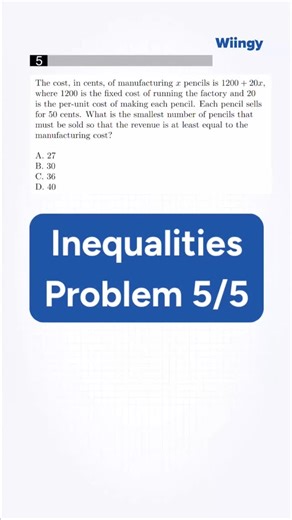 Wiingy

5

The cost, in cents, of manufacturing $x$ pencils is $1200 + 20x$, where 1200 is the fixed cost of running the factory and 20 is the per-unit cost of making each pencil. Each pencil sells for 50 cents. What is the smallest number of pencils that must be sold so that the revenue is at least equal to the manufacturing cost?

A. 27
B. 30
C. 36
D. 40

Inequalities
Problem 5/5